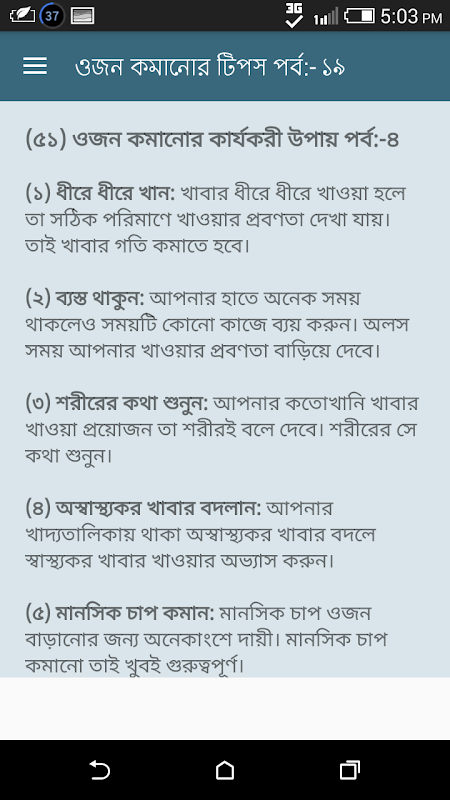 37 3G 5:03 PM

ওজন কমানোর টিপস পর্ব:- ১৯

(৫১) ওজন কমানোর কার্যকরী উপায় পর্ব:-৪

(১) ধীরে ধীরে খান: খাবার ধীরে ধীরে খাওয়া হলে তা সঠিক পরিমাণে খাওয়ার প্রবণতা দেখা যায়। তাই খাবার গতি কমাতে হবে।

(২) ব্যস্ত থাকুন: আপনার হাতে অনেক সময় থাকলেও সময়টি কোনো কাজে ব্যয় করুন। অলস সময় আপনার খাওয়ার প্রবণতা বাড়িয়ে দেবে।

(৩) শরীরের কথা শুনুন: আপনার কতোখানি খাবার খাওয়া প্রয়োজন তা শরীরই বলে দেবে। শরীরের সে কথা শুনুন।

(৪) অস্বাস্থ্যকর খাবার বদলান: আপনার খাদ্যতালিকায় থাকা অস্বাস্থ্যকর খাবার বদলে স্বাস্থ্যকর খাবার খাওয়ার অভ্যাস করুন।

(৫) মানসিক চাপ কমান: মানসিক চাপ ওজন বাড়ানোর জন্য অনেকাংশে দায়ী। মানসিক চাপ কমানো তাই খুবই গুরুত্বপূর্ণ।